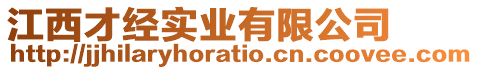 江西才经实业有限公司
http://jjhilaryhoratio.cn.coovee.com